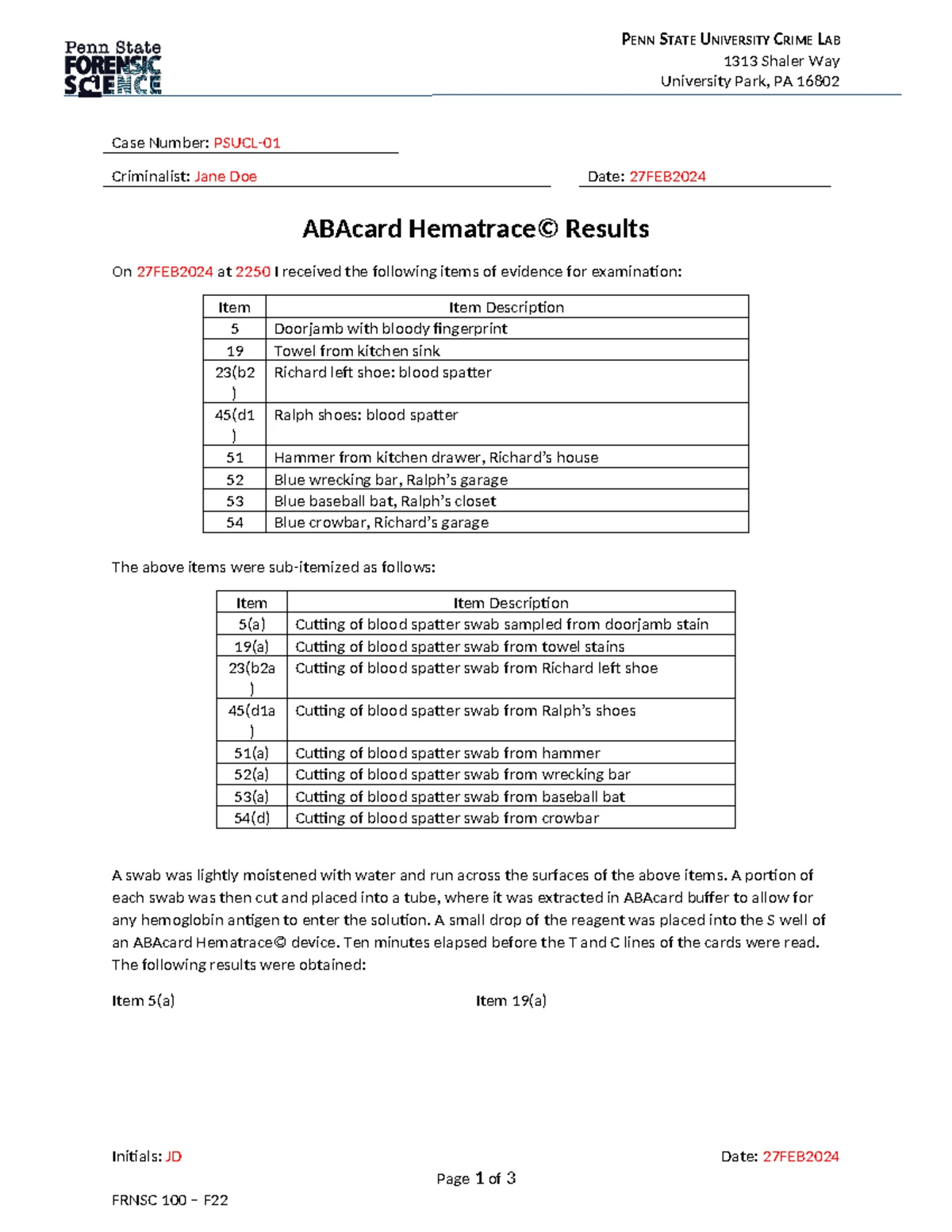 Penn State FORENSIC SCIENCE

PENN STATE UNIVERSITY CRIME LAB
1313 Shaler Way
University Park, PA 16802

Case Number: PSUCL-01

Criminalist: Jane Doe

Date: 27FEB2024

ABAcard Hematrace© Results

On 27FEB2024 at 2250 I received the following items of evidence for examination:

| Item | Item Description |
|---|---|
| 5 | Doorjamb with bloody fingerprint |
| 19 | Towel from kitchen sink |
| 23(b2) | Richard left shoe: blood spatter |
| 45(d1) | Ralph shoes: blood spatter |
| 51 | Hammer from kitchen drawer, Richard's house |
| 52 | Blue wrecking bar, Ralph's garage |
| 53 | Blue baseball bat, Ralph's closet |
| 54 | Blue crowbar, Richard's garage |

The above items were sub-itemized as follows:

| Item | Item Description |
|---|---|
| 5(a) | Cutting of blood spatter swab sampled from doorjamb stain |
| 19(a) | Cutting of blood spatter swab from towel stains |
| 23(b2a) | Cutting of blood spatter swab from Richard left shoe |
| 45(d1a) | Cutting of blood spatter swab from Ralph's shoes |
| 51(a) | Cutting of blood spatter swab from hammer |
| 52(a) | Cutting of blood spatter swab from wrecking bar |
| 53(a) | Cutting of blood spatter swab from baseball bat |
| 54(d) | Cutting of blood spatter swab from crowbar |

A swab was lightly moistened with water and run across the surfaces of the above items. A portion of each swab was then cut and placed into a tube, where it was extracted in ABAcard buffer to allow for any hemoglobin antigen to enter the solution. A small drop of the reagent was placed into the S well of an ABAcard Hematrace© device. Ten minutes elapsed before the T and C lines of the cards were read. The following results were obtained:

Item 5(a)

Item 19(a)

Initials: JD

Date: 27FEB2024

Page 1 of 3

FRNSC 100 – F22